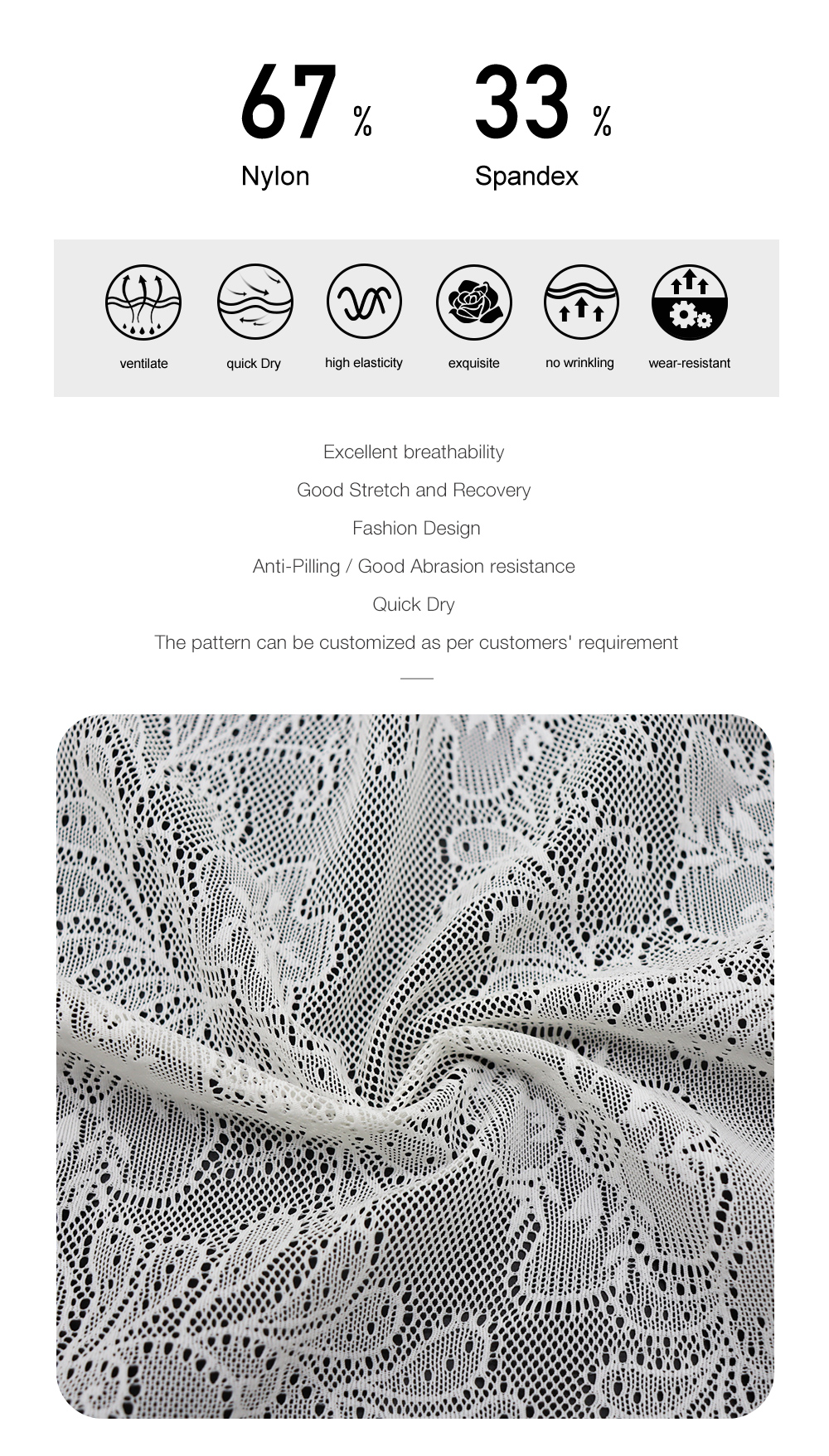 67 %
Nylon

33 %
Spandex

ventilate

quick Dry

high elasticity

exquisite

no wrinkling

wear-resistant

Excellent breathability

Good Stretch and Recovery

Fashion Design

Anti-Pilling / Good Abrasion resistance

Quick Dry

The pattern can be customized as per customers' requirement